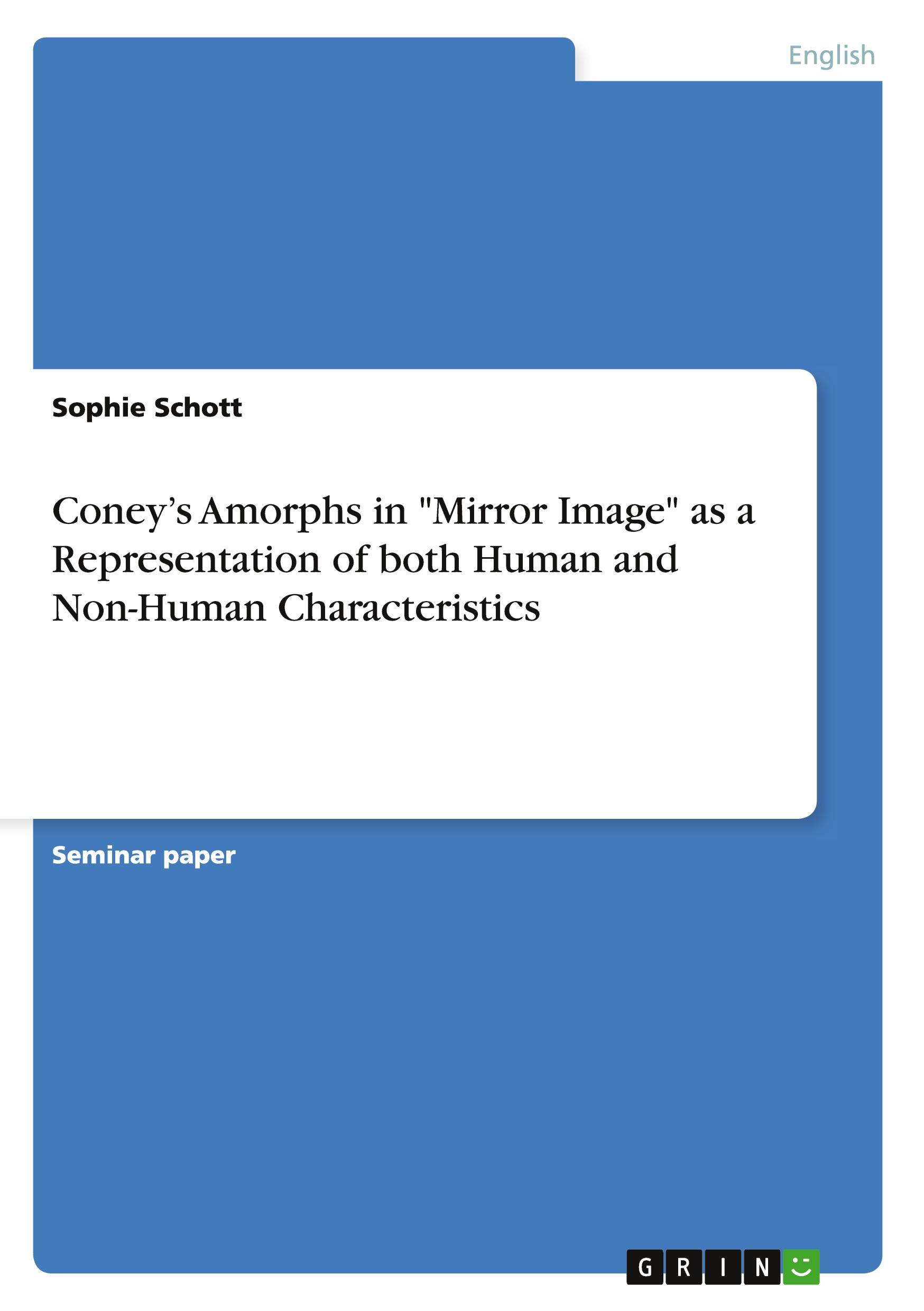 English

Sophie Schott

Coney’s Amorphs in "Mirror Image" as a Representation of both Human and Non-Human Characteristics

Seminar paper

GRIN